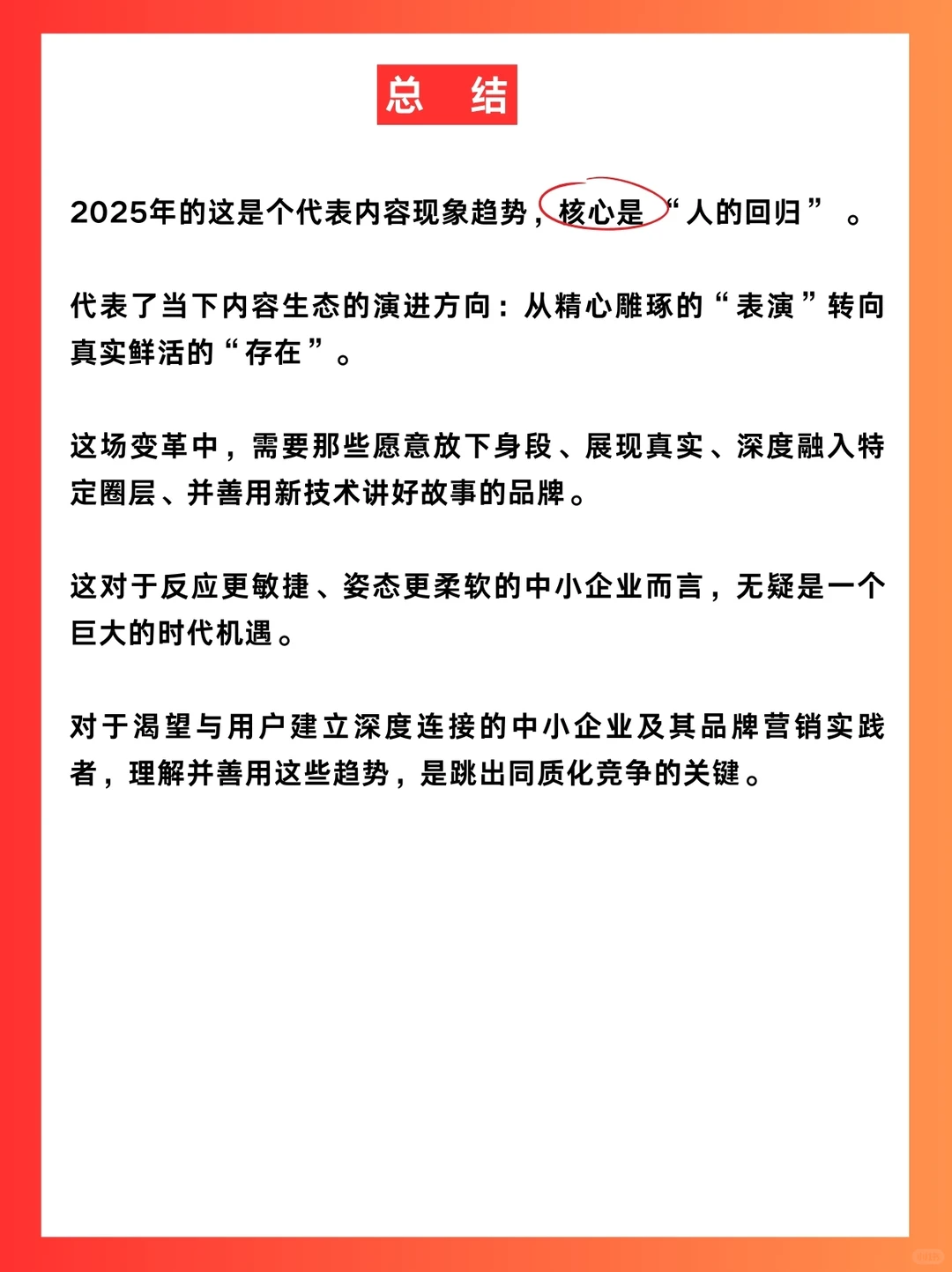 总　结

2025年的这是个代表内容现象趋势，核心是“人的回归”。

代表了当下内容生态的演进方向：从精心雕琢的“表演”转向真实鲜活的“存在”。

这场变革中，需要那些愿意放下身段、展现真实、深度融入特定圈层、并善用新技术讲好故事的品牌。

这对于反应更敏捷、姿态更柔软的中小企业而言，无疑是一个巨大的时代机遇。

对于渴望与用户建立深度连接的中小企业及其品牌营销实践者，理解并善用这些趋势，是跳出同质化竞争的关键。